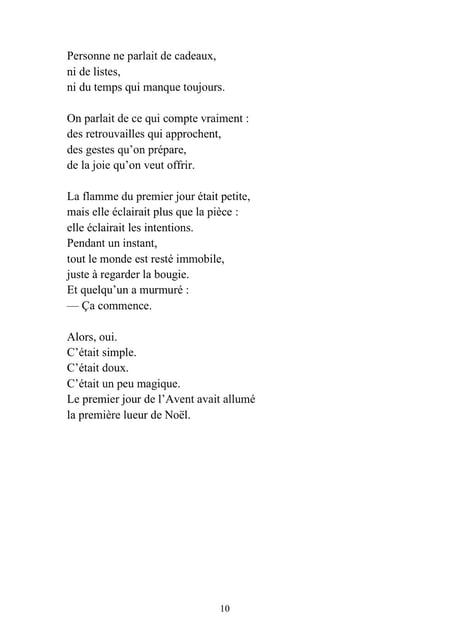 Personne ne parlait de cadeaux,
ni de listes,
ni du temps qui manque toujours.

On parlait de ce qui compte vraiment :
des retrouvailles qui approchent,
des gestes qu'on prépare,
de la joie qu'on veut offrir.

La flamme du premier jour était petite,
mais elle éclairait plus que la pièce :
elle éclairait les intentions.
Pendant un instant,
tout le monde est resté immobile,
juste à regarder la bougie.
Et quelqu'un a murmuré :
— Ça commence.

Alors, oui.
C'était simple.
C'était doux.
C'était un peu magique.
Le premier jour de l'Avent avait allumé
la première lueur de Noël.

10